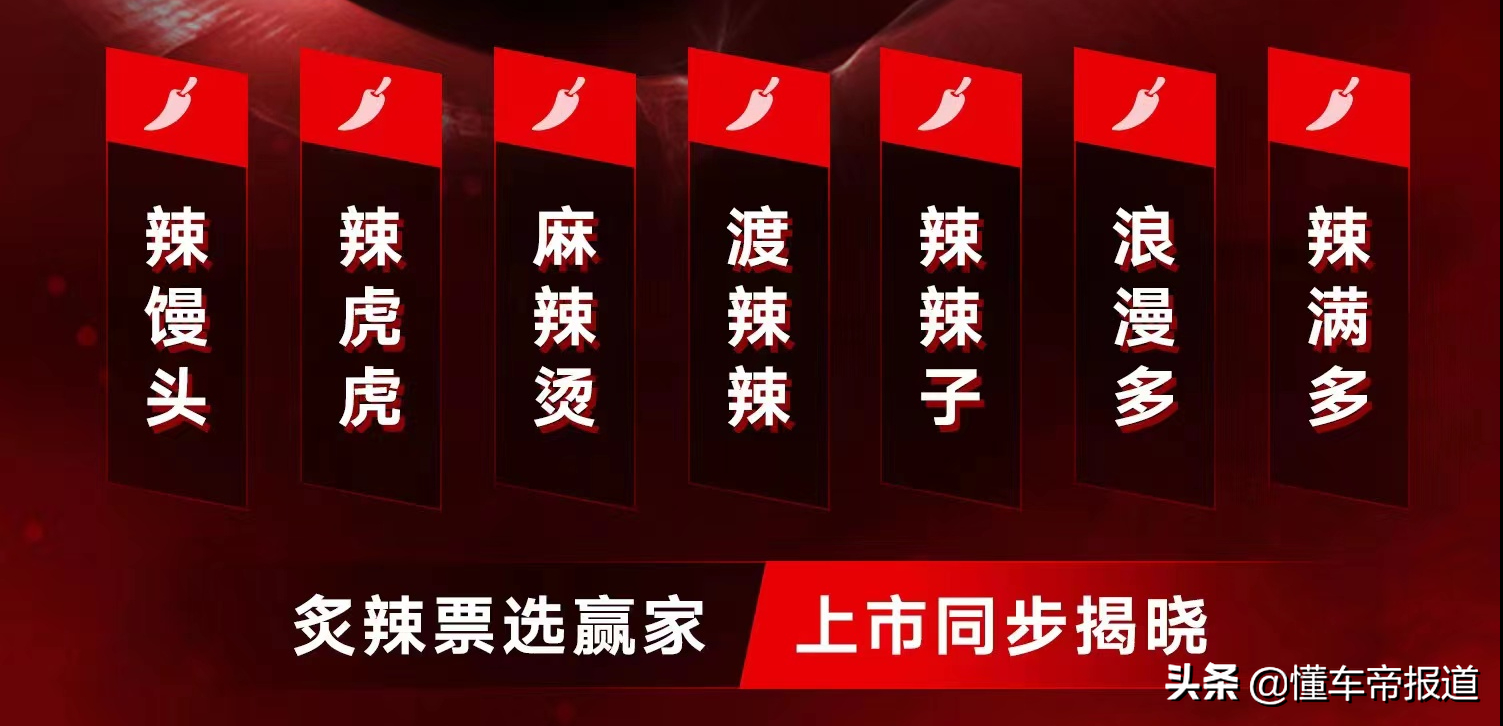 辣馒头

辣虎虎

麻辣烫

渡辣辣

辣辣子

浪漫多

辣满多

炙辣票选赢家 上市同步揭晓

头条 @懂车帝报道